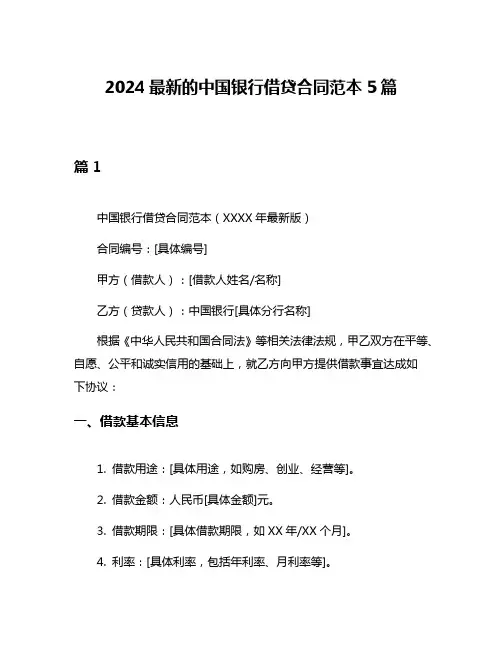 2024 最新的中国银行借贷合同范本 5 篇

篇 1

中国银行借贷合同范本（XXXX 年最新版）

合同编号：[具体编号]

甲方（借款人）：[借款人姓名/名称]

乙方（贷款人）：中国银行[具体分行名称]

根据《中华人民共和国合同法》等相关法律法规，甲乙双方在平等、自愿、公平和诚实信用的基础上，就乙方向甲方提供借款事宜达成如下协议：

一、借款基本信息

1. 借款用途：[具体用途，如购房、创业、经营等]。

2. 借款金额：人民币[具体金额]元。

3. 借款期限：[具体借款期限，如 XX 年/XX 个月]。

4. 利率：[具体利率，包括年利率、月利率等]。